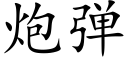 炮弹